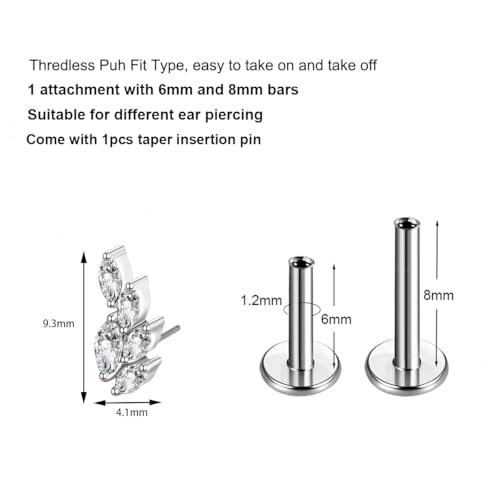 Thredless Puh Fit Type, easy to take on and take off

1 attachment with 6mm and 8mm bars

Suitable for different ear piercing

Come with 1pcs taper insertion pin

9.3mm

4.1mm

1.2mm

6mm

8mm